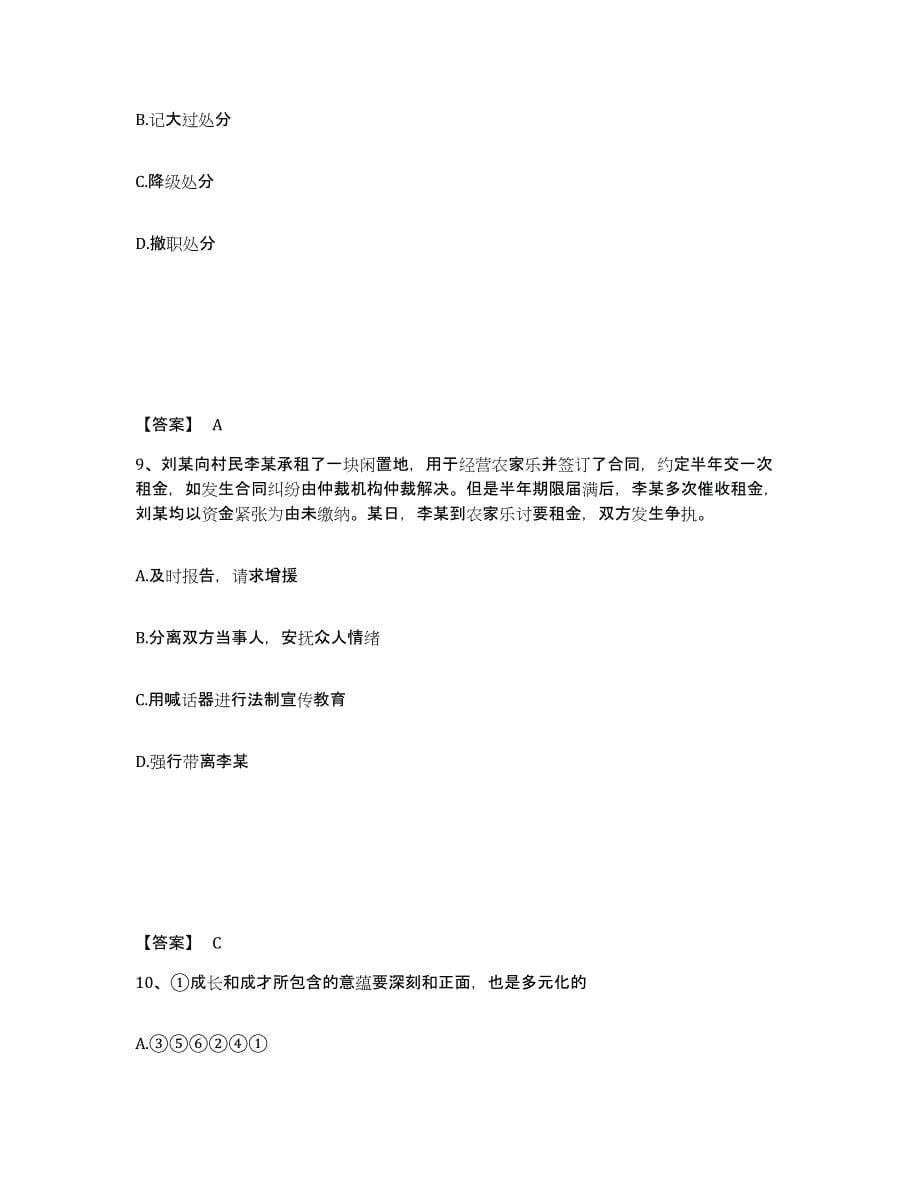 B.记大过处分

C.降级处分

D.撤职处分

【答案】 A

9、刘某向村民李某承租了一块闲置地，用于经营农家乐并签订了合同，约定半年交一次租金，如发生合同纠纷由仲裁机构仲裁解决。但是半年期限届满后，李某多次催收租金，刘某均以资金紧张为由未缴纳。某日，李某到农家乐讨要租金，双方发生争执。

A.及时报告，请求增援

B.分离双方当事人，安抚众人情绪

C.用喊话器进行法制宣传教育

D.强行带离李某

【答案】 C

10、①成长和成才所包含的意蕴要深刻和正面，也是多元化的

A.③⑤⑥②④①